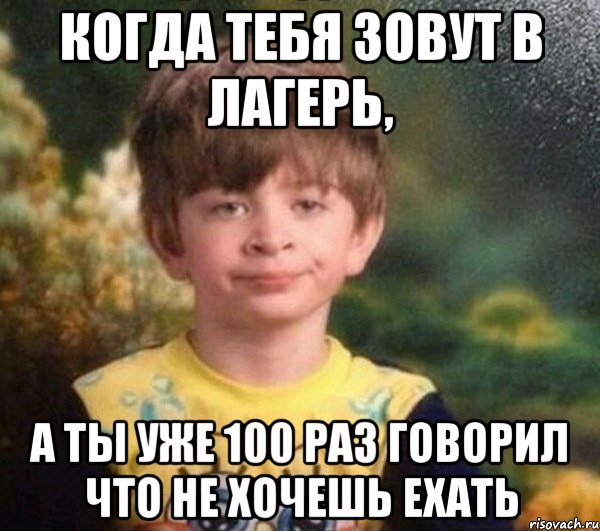 КОГДА ТЕБЯ ЗОВУТ В ЛАГЕРЬ,

А ТЫ УЖЕ 100 РАЗ ГОВОРИЛ ЧТО НЕ ХОЧЕШЬ ЕХАТЬ

risovach.ru